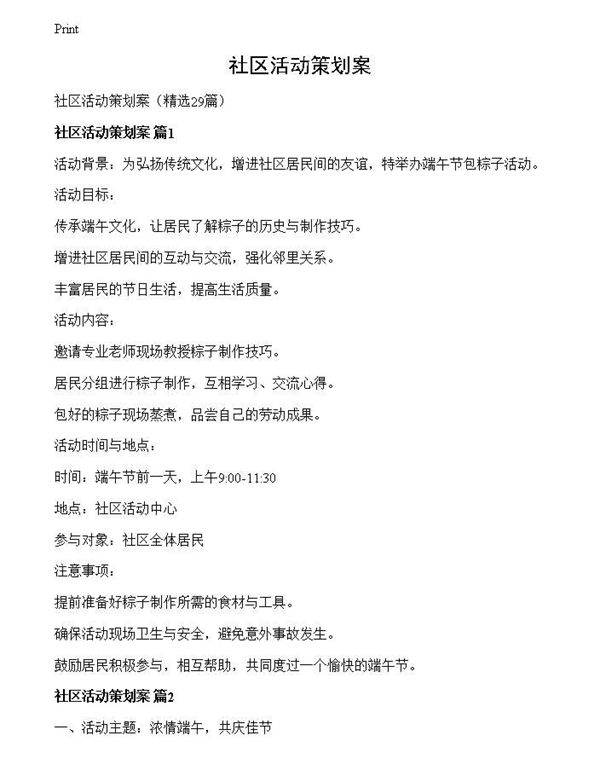 Print

社区活动策划案

社区活动策划案（精选29篇）

社区活动策划案 篇1

活动背景：为弘扬传统文化，增进社区居民间的友谊，特举办端午节包粽子活动。

活动目标：

传承端午文化，让居民了解粽子的历史与制作技巧。

增进社区居民间的互动与交流，强化邻里关系。

丰富居民的节日生活，提高生活质量。

活动内容：

邀请专业老师现场教授粽子制作技巧。

居民分组进行粽子制作，互相学习、交流心得。

包好的粽子现场蒸煮，品尝自己的劳动成果。

活动时间与地点：

时间：端午节前一天，上午9:00-11:30

地点：社区活动中心

参与对象：社区全体居民

注意事项：

提前准备好粽子制作所需的食材与工具。

确保活动现场卫生与安全，避免意外事故发生。

鼓励居民积极参与，相互帮助，共同度过一个愉快的端午节。

社区活动策划案 篇2

一、活动主题：浓情端午，共庆佳节